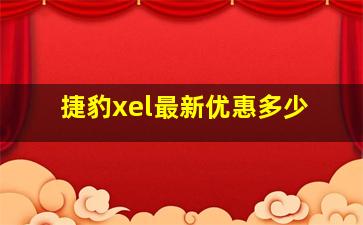 捷豹xel最新优惠多少